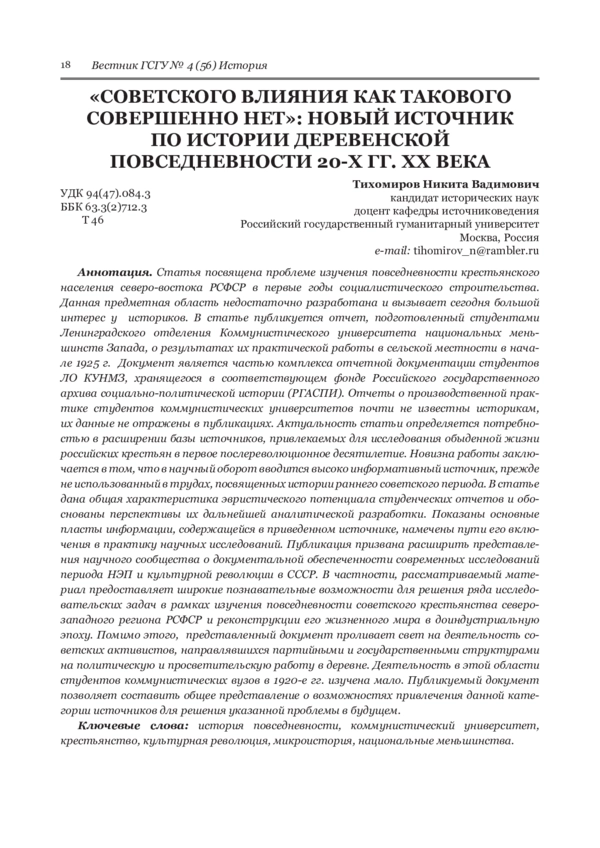 18 Вестник ГСГУ № 4 (56) История

«СОВЕТСКОГО ВЛИЯНИЯ КАК ТАКОВОГО СОВЕРШЕННО НЕТ»: НОВЫЙ ИСТОЧНИК ПО ИСТОРИИ ДЕРЕВЕНСКОЙ ПОВСЕДНЕВНОСТИ 20-Х ГГ. XX ВЕКА

УДК 94(47).084.3
ББК 63.3(2)712.3
Т 46

Тихомиров Никита Вадимович
кандидат исторических наук
доцент кафедры источниковедения
Российский государственный гуманитарный университет
Москва, Россия
e-mail: tihomirov_n@rambler.ru

Аннотация. Статья посвящена проблеме изучения повседневности крестьянского населения северо-востока РСФСР в первые годы социалистического строительства. Данная предметная область недостаточно разработана и вызывает сегодня большой интерес у историков. В статье публикуется отчет, подготовленный студентами Ленинградского отделения Коммунистического университета национальных меньшинств Запада, о результатах их практической работы в сельской местности в начале 1925 г. Документ является частью комплекса отчетной документации студентов ЛО КУНМЗ, хранящегося в соответствующем фонде Российского государственного архива социально-политической истории (РГАСПИ). Отчеты о производственной практике студентов коммунистических университетов почти не известны историкам, их данные не отражены в публикациях. Актуальность статьи определяется потребностью в расширении базы источников, привлекаемых для исследования обыденной жизни российских крестьян в первое послереволюционное десятилетие. Новизна работы заключается в том, что в научный оборот вводится высоко информативный источник, прежде не использованный в трудах, посвященных истории раннего советского периода. В статье дана общая характеристика эвристического потенциала студенческих отчетов и обоснованы перспективы их дальнейшей аналитической разработки. Показаны основные пласты информации, содержащейся в приведенном источнике, намечены пути его включения в практику научных исследований. Публикация призвана расширить представления научного сообщества о документальной обеспеченности современных исследований периода НЭП и культурной революции в СССР. В частности, рассматриваемый материал предоставляет широкие познавательные возможности для решения ряда исследовательских задач в рамках изучения повседневности советского крестьянства северо-западного региона РСФСР и реконструкции его жизненного мира в доиндустриальную эпоху. Помимо этого, представленный документ проливает свет на деятельность советских активистов, направлявшихся партийными и государственными структурами на политическую и просветительскую работу в деревне. Деятельность в этой области студентов коммунистических вузов в 1920-е гг. изучена мало. Публикуемый документ позволяет составить общее представление о возможностях привлечения данной категории источников для решения указанной проблемы в будущем.

Ключевые слова: история повседневности, коммунистический университет, крестьянство, культурная революция, микроистория, национальные меньшинства.